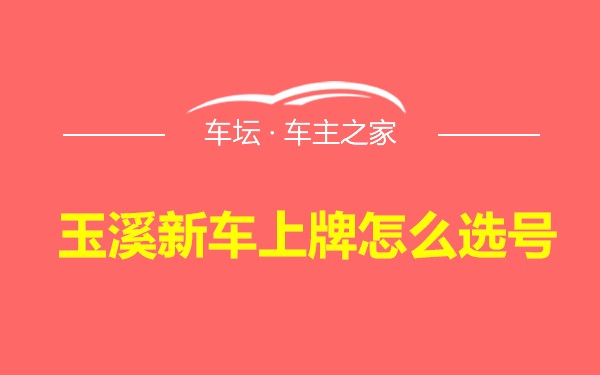 车坛 · 车主之家

玉溪新车上牌怎么选号